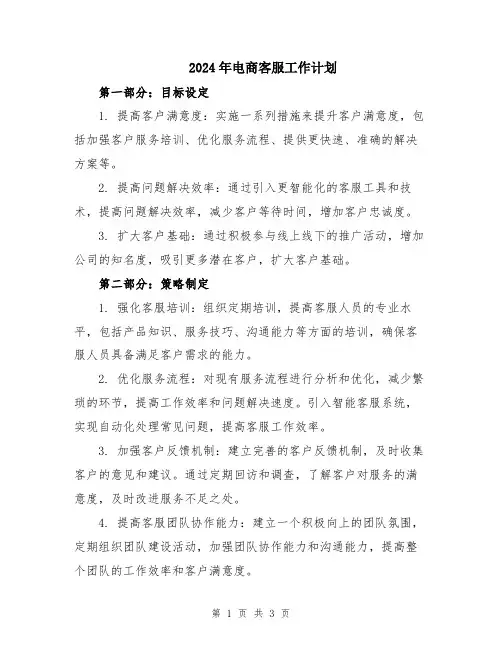 2024年电商客服工作计划

第一部分：目标设定

1. 提高客户满意度：实施一系列措施来提升客户满意度，包括加强客户服务培训、优化服务流程、提供更快速、准确的解决方案等。

2. 提高问题解决效率：通过引入更智能化的客服工具和技术，提高问题解决效率，减少客户等待时间，增加客户忠诚度。

3. 扩大客户基础：通过积极参与线上线下的推广活动，增加公司的知名度，吸引更多潜在客户，扩大客户基础。

第二部分：策略制定

1. 强化客服培训：组织定期培训，提高客服人员的专业水平，包括产品知识、服务技巧、沟通能力等方面的培训，确保客服人员具备满足客户需求的能力。

2. 优化服务流程：对现有服务流程进行分析和优化，减少繁琐的环节，提高工作效率和问题解决速度。引入智能客服系统，实现自动化处理常见问题，提高客服工作效率。

3. 加强客户反馈机制：建立完善的客户反馈机制，及时收集客户的意见和建议。通过定期回访和调查，了解客户对服务的满意度，及时改进服务不足之处。

4. 提高客服团队协作能力：建立一个积极向上的团队氛围，定期组织团队建设活动，加强团队协作能力和沟通能力，提高整个团队的工作效率和客户满意度。

第 1 页 共 3 页